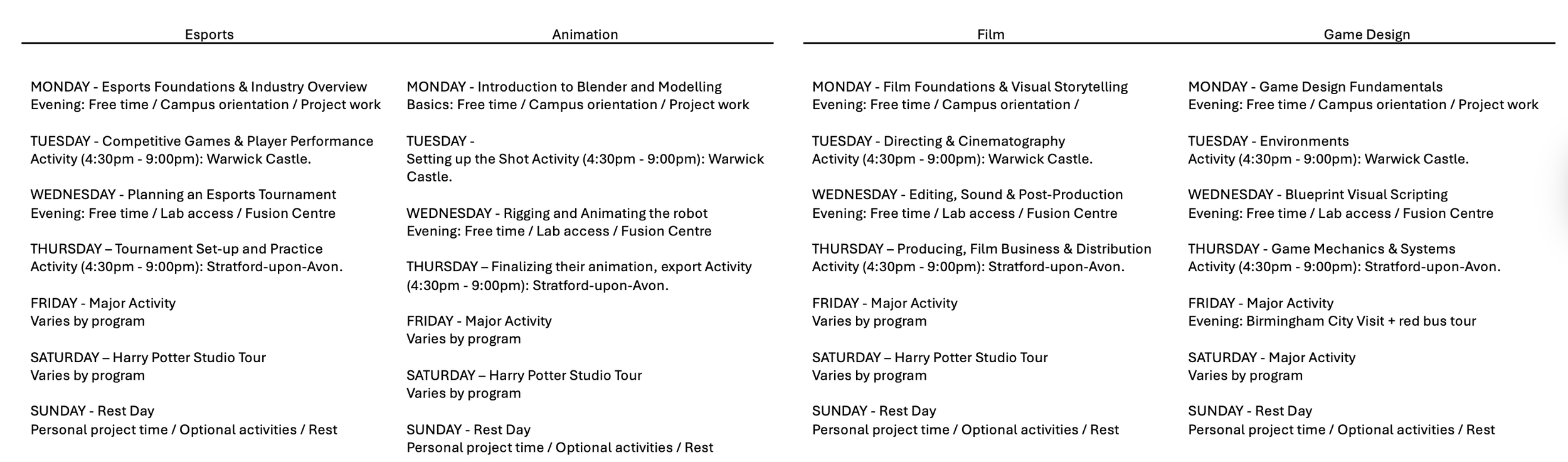 Esports

MONDAY - Esports Foundations & Industry Overview
Evening: Free time / Campus orientation / Project work

TUESDAY - Competitive Games & Player Performance
Activity (4:30pm - 9:00pm): Warwick Castle.

WEDNESDAY - Planning an Esports Tournament
Evening: Free time / Lab access / Fusion Centre

THURSDAY – Tournament Set-up and Practice
Activity (4:30pm - 9:00pm): Stratford-upon-Avon.

FRIDAY - Major Activity
Varies by program

SATURDAY – Harry Potter Studio Tour
Varies by program

SUNDAY - Rest Day
Personal project time / Optional activities / Rest

Animation

MONDAY - Introduction to Blender and Modelling Basics: Free time / Campus orientation / Project work

TUESDAY -
Setting up the Shot Activity (4:30pm - 9:00pm): Warwick Castle.

WEDNESDAY - Rigging and Animating the robot
Evening: Free time / Lab access / Fusion Centre

THURSDAY – Finalizing their animation, export Activity (4:30pm - 9:00pm): Stratford-upon-Avon.

FRIDAY - Major Activity
Varies by program

SATURDAY – Harry Potter Studio Tour
Varies by program

SUNDAY - Rest Day
Personal project time / Optional activities / Rest

Film

MONDAY - Film Foundations & Visual Storytelling
Evening: Free time / Campus orientation /

TUESDAY - Directing & Cinematography
Activity (4:30pm - 9:00pm): Warwick Castle.

WEDNESDAY - Editing, Sound & Post-Production
Evening: Free time / Lab access / Fusion Centre

THURSDAY – Producing, Film Business & Distribution
Activity (4:30pm - 9:00pm): Stratford-upon-Avon.

FRIDAY - Major Activity
Varies by program

SATURDAY – Harry Potter Studio Tour
Varies by program

SUNDAY - Rest Day
Personal project time / Optional activities / Rest

Game Design

MONDAY - Game Design Fundamentals
Evening: Free time / Campus orientation / Project work

TUESDAY - Environments
Activity (4:30pm - 9:00pm): Warwick Castle.

WEDNESDAY - Blueprint Visual Scripting
Evening: Free time / Lab access / Fusion Centre

THURSDAY - Game Mechanics & Systems
Activity (4:30pm - 9:00pm): Stratford-upon-Avon.

FRIDAY - Major Activity
Evening: Birmingham City Visit + red bus tour

SATURDAY - Major Activity
Varies by program

SUNDAY - Rest Day
Personal project time / Optional activities / Rest